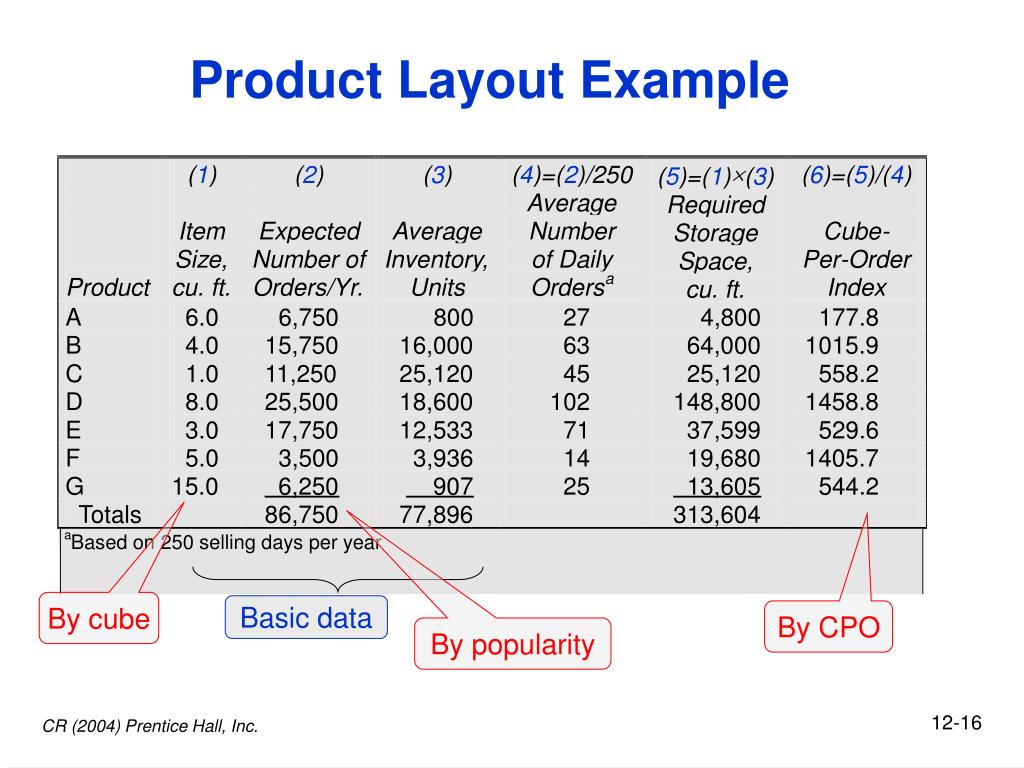 Product Layout Example

| Product | (1) Item Size, cu. ft. | (2) Expected Number of Orders/Yr. | (3) Average Inventory, Units | (4)=(2)/250 Average Number of Daily Orders$^a$ | (5)=(1)×(3) Required Storage Space, cu. ft. | (6)=(5)/(4) Cube-Per-Order Index |
|---|---|---|---|---|---|---|
| A | 6.0 | 6,750 | 800 | 27 | 4,800 | 177.8 |
| B | 4.0 | 15,750 | 16,000 | 63 | 64,000 | 1015.9 |
| C | 1.0 | 11,250 | 25,120 | 45 | 25,120 | 558.2 |
| D | 8.0 | 25,500 | 18,600 | 102 | 148,800 | 1458.8 |
| E | 3.0 | 17,750 | 12,533 | 71 | 37,599 | 529.6 |
| F | 5.0 | 3,500 | 3,936 | 14 | 19,680 | 1405.7 |
| G | 15.0 | 6,250 | 907 | 25 | 13,605 | 544.2 |
| Totals | | 86,750 | 77,896 | | 313,604 | |

$^a$Based on 250 selling days per year

By cube

Basic data

By popularity

By CPO

CR (2004) Prentice Hall, Inc.

12-16